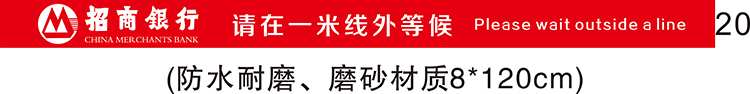 招商银行
CHINA MERCHANTS BANK
请在一米线外等候 Please wait outside a line
20

(防水耐磨、磨砂材质8*120cm)